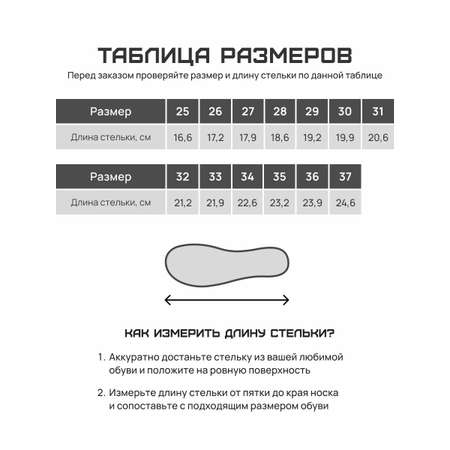 ТАБЛИЦА РАЗМЕРОВ

Перед заказом проверяйте размер и длину стельки по данной таблице

| Размер | 25 | 26 | 27 | 28 | 29 | 30 | 31 |
|---|---|---|---|---|---|---|---|
| Длина стельки, см | 16,6 | 17,2 | 17,9 | 18,6 | 19,2 | 19,9 | 20,6 |

| Размер | 32 | 33 | 34 | 35 | 36 | 37 |
|---|---|---|---|---|---|---|
| Длина стельки, см | 21,2 | 21,9 | 22,6 | 23,2 | 23,9 | 24,6 |

КАК ИЗМЕРИТЬ ДЛИНУ СТЕЛЬКИ?

1. Аккуратно достаньте стельку из вашей любимой обуви и положите на ровную поверхность

2. Измерьте длину стельки от пятки до края носка и сопоставьте с подходящим размером обуви